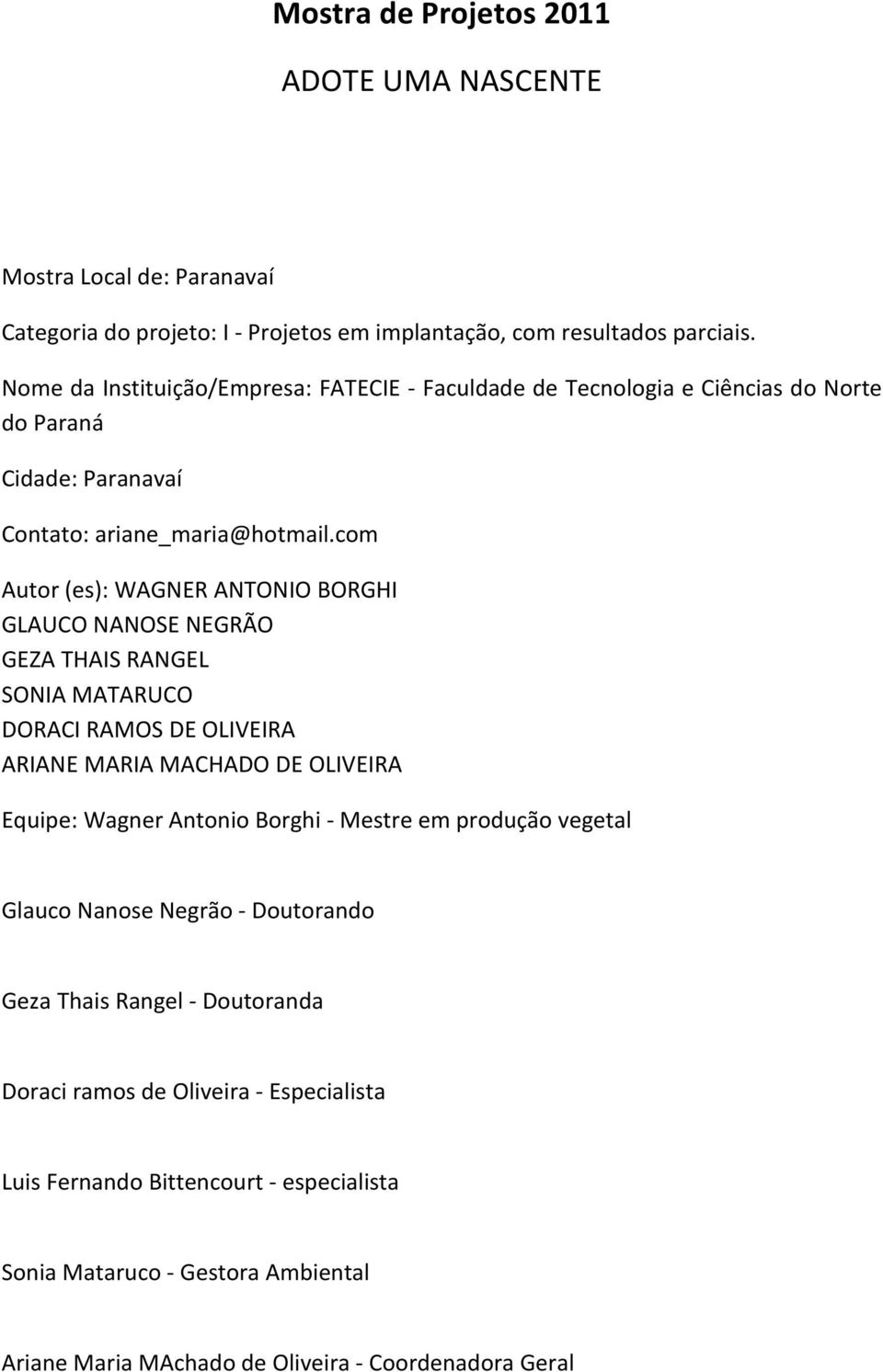 Mostra de Projetos 2011

ADOTE UMA NASCENTE

Mostra Local de: Paranavaí

Categoria do projeto: I - Projetos em implantação, com resultados parciais.

Nome da Instituição/Empresa: FATECIE - Faculdade de Tecnologia e Ciências do Norte do Paraná

Cidade: Paranavaí

Contato: ariane_maria@hotmail.com

Autor (es): WAGNER ANTONIO BORGHI
GLAUCO NANOSE NEGRÃO
GEZA THAIS RANGEL
SONIA MATARUCO
DORACI RAMOS DE OLIVEIRA
ARIANE MARIA MACHADO DE OLIVEIRA

Equipe: Wagner Antonio Borghi - Mestre em produção vegetal

Glauco Nanose Negrão - Doutorando

Geza Thais Rangel - Doutoranda

Doraci ramos de Oliveira - Especialista

Luis Fernando Bittencourt - especialista

Sonia Mataruco - Gestora Ambiental

Ariane Maria MAchado de Oliveira - Coordenadora Geral